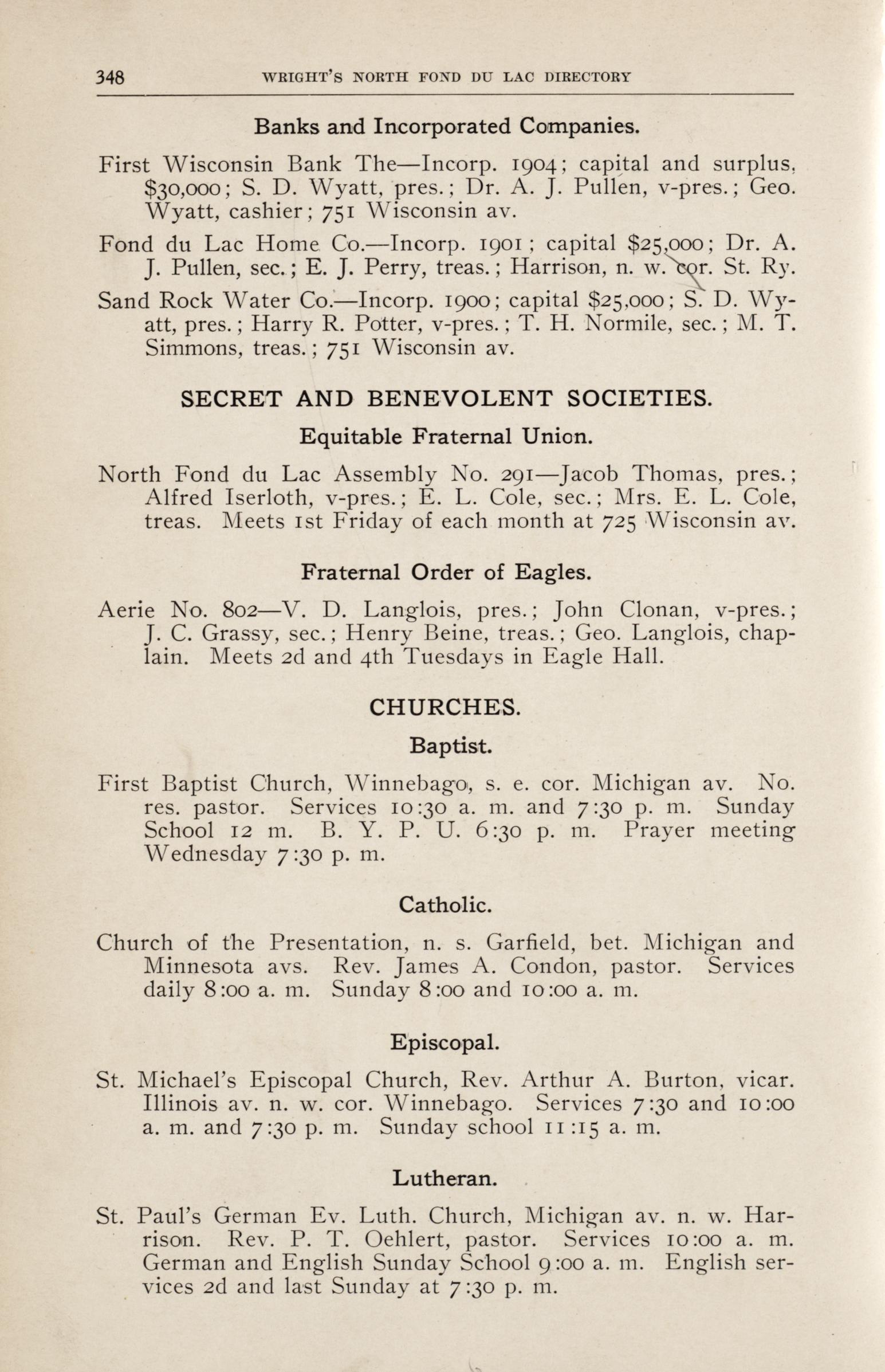 348 WRIGHT'S NORTH FOND DU LAC DIRECTORY

Banks and Incorporated Companies.

First Wisconsin Bank The—Incorp. 1904; capital and surplus, $30,000; S. D. Wyatt, pres.; Dr. A. J. Pullen, v-pres.; Geo. Wyatt, cashier; 751 Wisconsin av.

Fond du Lac Home Co.—Incorp. 1901; capital $25,000; Dr. A. J. Pullen, sec.; E. J. Perry, treas.; Harrison, n. w. cor. St. Ry.

Sand Rock Water Co.—Incorp. 1900; capital $25,000; S. D. Wyatt, pres.; Harry R. Potter, v-pres.; T. H. Normile, sec.; M. T. Simmons, treas.; 751 Wisconsin av.

SECRET AND BENEVOLENT SOCIETIES.

Equitable Fraternal Union.

North Fond du Lac Assembly No. 291—Jacob Thomas, pres.; Alfred Iserloth, v-pres.; E. L. Cole, sec.; Mrs. E. L. Cole, treas. Meets 1st Friday of each month at 725 Wisconsin av.

Fraternal Order of Eagles.

Aerie No. 802—V. D. Langlois, pres.; John Clonan, v-pres.; J. C. Grassy, sec.; Henry Beine, treas.; Geo. Langlois, chaplain. Meets 2d and 4th Tuesdays in Eagle Hall.

CHURCHES.

Baptist.

First Baptist Church, Winnebago, s. e. cor. Michigan av. No. res. pastor. Services 10:30 a. m. and 7:30 p. m. Sunday School 12 m. B. Y. P. U. 6:30 p. m. Prayer meeting Wednesday 7:30 p. m.

Catholic.

Church of the Presentation, n. s. Garfield, bet. Michigan and Minnesota avs. Rev. James A. Condon, pastor. Services daily 8:00 a. m. Sunday 8:00 and 10:00 a. m.

Episcopal.

St. Michael's Episcopal Church, Rev. Arthur A. Burton, vicar. Illinois av. n. w. cor. Winnebago. Services 7:30 and 10:00 a. m. and 7:30 p. m. Sunday school 11:15 a. m.

Lutheran.

St. Paul's German Ev. Luth. Church, Michigan av. n. w. Harrison. Rev. P. T. Oehlert, pastor. Services 10:00 a. m. German and English Sunday School 9:00 a. m. English services 2d and last Sunday at 7:30 p. m.